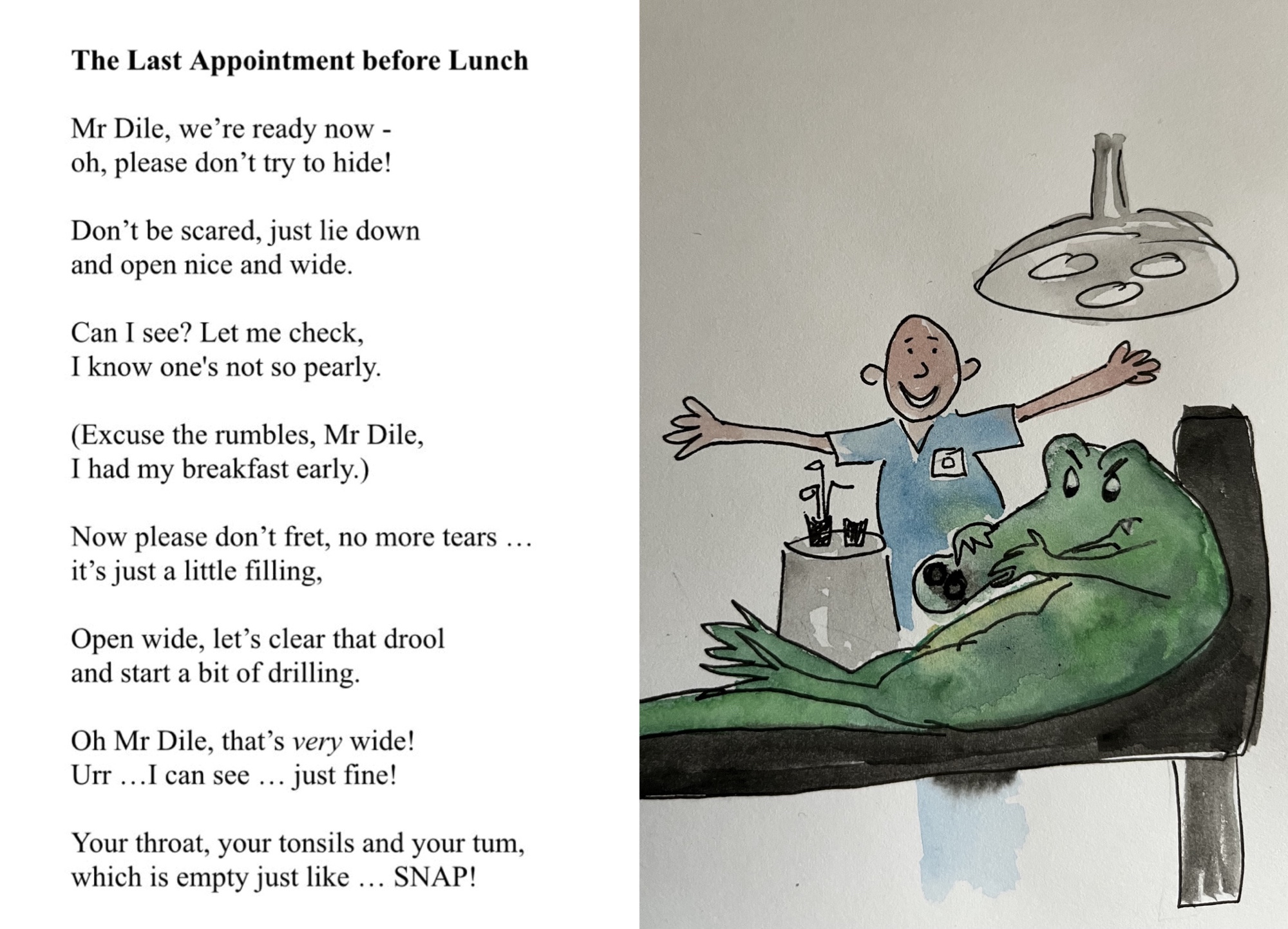 The Last Appointment before Lunch

Mr Dile, we're ready now -
oh, please don't try to hide!

Don't be scared, just lie down
and open nice and wide.

Can I see? Let me check,
I know one's not so pearly.

(Excuse the rumbles, Mr Dile,
I had my breakfast early.)

Now please don't fret, no more tears …
it's just a little filling,

Open wide, let's clear that drool
and start a bit of drilling.

Oh Mr Dile, that's very wide!
Urr …I can see … just fine!

Your throat, your tonsils and your tum,
which is empty just like … SNAP!